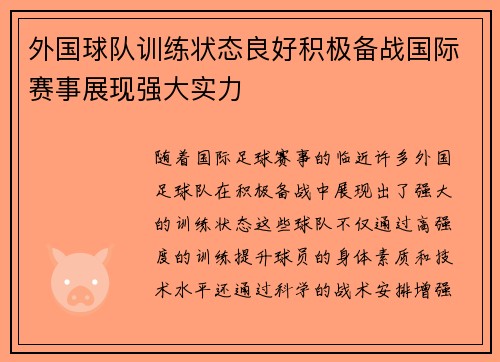 外国球队训练状态良好积极备战国际赛事展现强大实力

随着国际足球赛事的临近许多外国足球队在积极备战中展现出了强大的训练状态这些球队不仅通过高强度的训练提升球员的身体素质和技术水平还通过科学的战术安排增强